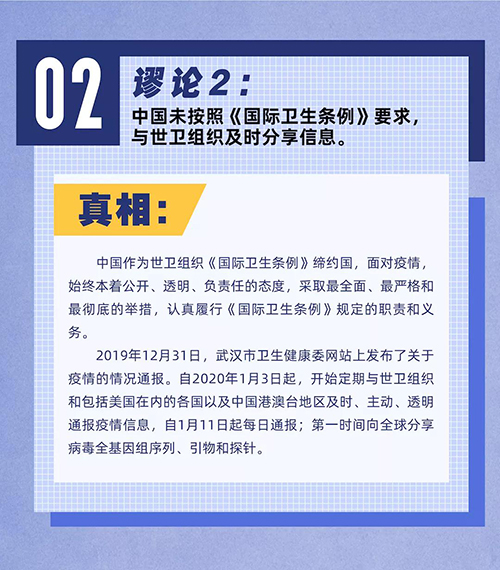 02

谬论2：

中国未按照《国际卫生条例》要求，
与世卫组织及时分享信息。

真相：

中国作为世卫组织《国际卫生条例》缔约国，面对疫情，始终本着公开、透明、负责任的态度，采取最全面、最严格和最彻底的举措，认真履行《国际卫生条例》规定的职责和义务。

2019年12月31日，武汉市卫生健康委网站上发布了关于疫情的情况通报。自2020年1月3日起，开始定期与世卫组织和包括美国在内的各国以及中国港澳台地区及时、主动、透明通报疫情信息，自1月11日起每日通报；第一时间向全球分享病毒全基因组序列、引物和探针。